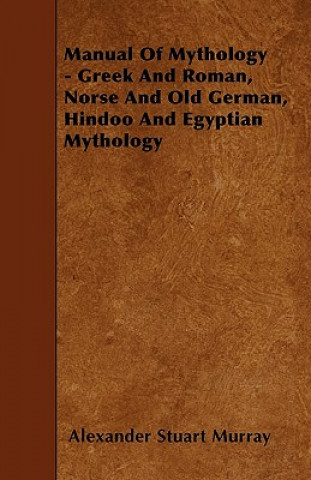 Manual Of Mythology - Greek And Roman, Norse And Old German, Hindoo And Egyptian Mythology

Alexander Stuart Murray